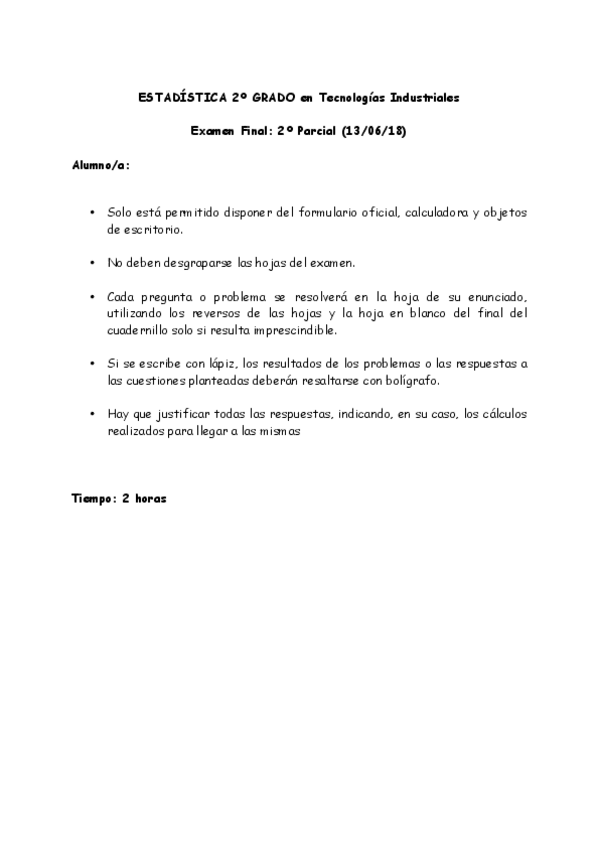 ESTADÍSTICA 2º GRADO en Tecnologías Industriales

Examen Final: 2º Parcial (13/06/18)

Alumno/a:

• Solo está permitido disponer del formulario oficial, calculadora y objetos de escritorio.

• No deben desgraparse las hojas del examen.

• Cada pregunta o problema se resolverá en la hoja de su enunciado, utilizando los reversos de las hojas y la hoja en blanco del final del cuadernillo solo si resulta imprescindible.

• Si se escribe con lápiz, los resultados de los problemas o las respuestas a las cuestiones planteadas deberán resaltarse con bolígrafo.

• Hay que justificar todas las respuestas, indicando, en su caso, los cálculos realizados para llegar a las mismas

Tiempo: 2 horas